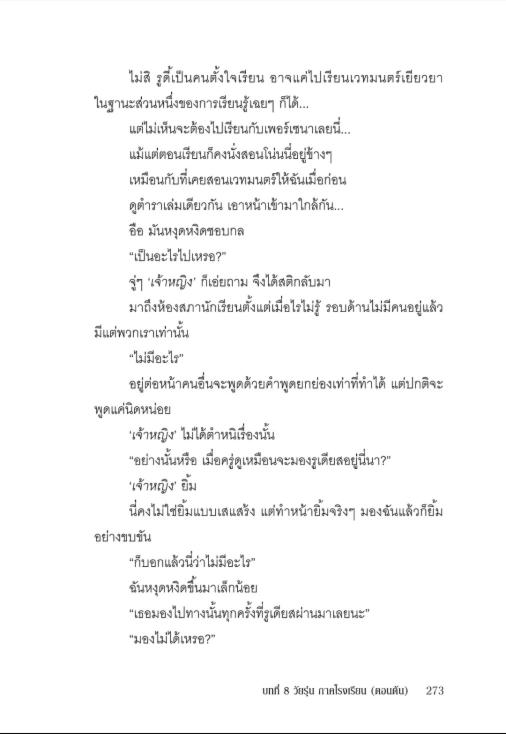 ไม่สิ รูดี้เป็นคนตั้งใจเรียน อาจแค่ไปเรียนเวทมนตร์เยียวยาในฐานะส่วนหนึ่งของการเรียนรู้เฉยๆ ก็ได้...

แต่ไม่เห็นจะต้องไปเรียนกับเพอร์เซนาเลยนี่...

แม้แต่ตอนเรียนก็คงนั่งสอนโน่นนี่อยู่ข้างๆ

เหมือนกับที่เคยสอนเวทมนตร์ให้ฉันเมื่อก่อน

ดูตำราเล่มเดียวกัน เอาหน้าเข้ามาใกล้กัน...

อือ มันหงุดหงิดชอบกล

"เป็นอะไรไปเหรอ?"

จู่ๆ 'เจ้าหญิง' ก็เอ่ยถาม จึงได้สติกลับมา

มาถึงห้องสภานักเรียนตั้งแต่เมื่อไรไม่รู้ รอบด้านไม่มีคนอยู่แล้ว มีแต่พวกเราเท่านั้น

"ไม่มีอะไร"

อยู่ต่อหน้าคนอื่นจะพูดด้วยคำพูดยกย่องเท่าที่ทำได้ แต่ปกติจะพูดแค่นิดหน่อย

'เจ้าหญิง' ไม่ได้ตำหนิเรื่องนั้น

"อย่างนั้นหรือ เมื่อครู่ดูเหมือนจะมองรูเดียสอยู่นี่นา?"

'เจ้าหญิง' ยิ้ม

นี่คงไม่ใช่ยิ้มแบบเสแสร้ง แต่ทำหน้ายิ้มจริงๆ มองฉันแล้วก็ยิ้มอย่างขบขัน

"ก็บอกแล้วนี่ว่าไม่มีอะไร"

ฉันหงุดหงิดขึ้นมาเล็กน้อย

"เธอมองไปทางนั้นทุกครั้งที่รูเดียสผ่านมาเลยนะ"

"มองไม่ได้เหรอ?"

บทที่ 8 วัยรุ่น ภาคโรงเรียน (ตอนต้น) 273